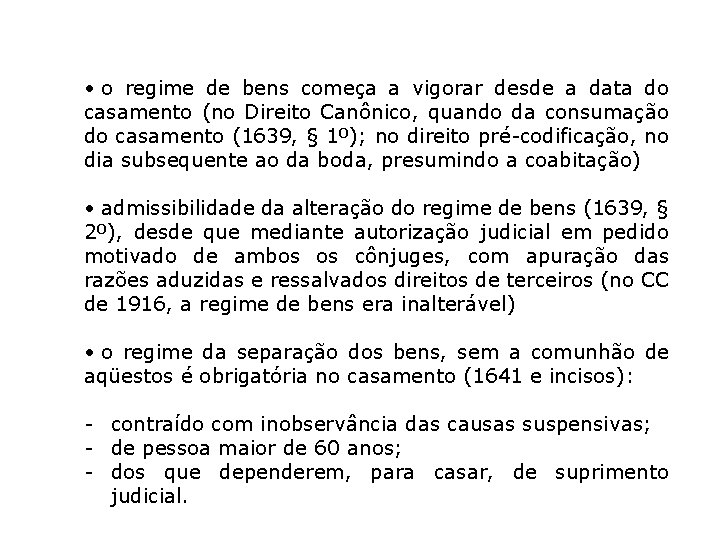 • o regime de bens começa a vigorar desde a data do casamento (no Direito Canônico, quando da consumação do casamento (1639, § 1º); no direito pré-codificação, no dia subsequente ao da boda, presumindo a coabitação)

• admissibilidade da alteração do regime de bens (1639, § 2º), desde que mediante autorização judicial em pedido motivado de ambos os cônjuges, com apuração das razões aduzidas e ressalvados direitos de terceiros (no CC de 1916, a regime de bens era inalterável)

• o regime da separação dos bens, sem a comunhão de aqüestos é obrigatória no casamento (1641 e incisos):

- contraído com inobservância das causas suspensivas;
- de pessoa maior de 60 anos;
- dos que dependerem, para casar, de suprimento judicial.